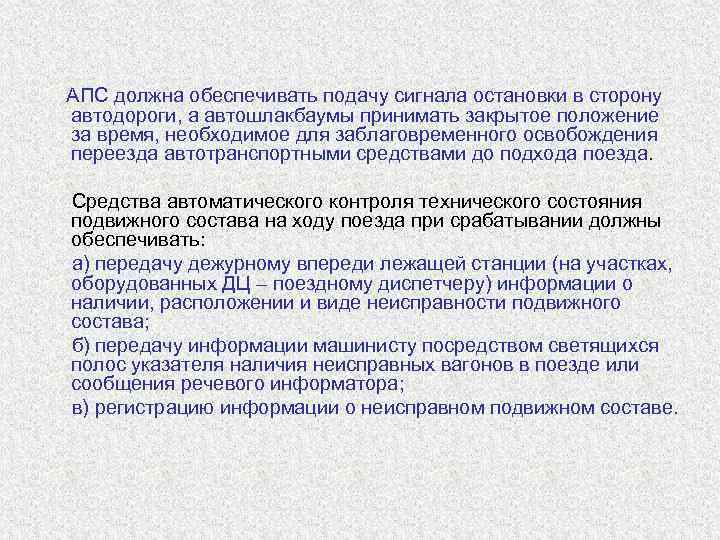 АПС должна обеспечивать подачу сигнала остановки в сторону автодороги, а автошлакбаумы принимать закрытое положение за время, необходимое для заблаговременного освобождения переезда автотранспортными средствами до подхода поезда.

Средства автоматического контроля технического состояния подвижного состава на ходу поезда при срабатывании должны обеспечивать:

а) передачу дежурному впереди лежащей станции (на участках, оборудованных ДЦ – поездному диспетчеру) информации о наличии, расположении и виде неисправности подвижного состава;

б) передачу информации машинисту посредством светящихся полос указателя наличия неисправных вагонов в поезде или сообщения речевого информатора;

в) регистрацию информации о неисправном подвижном составе.